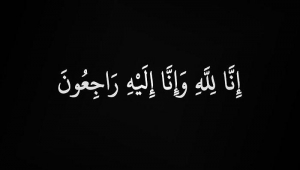 إِنَّا لِلَّهِ وَإِنَّا إِلَيْهِ رَاجِعُونَ